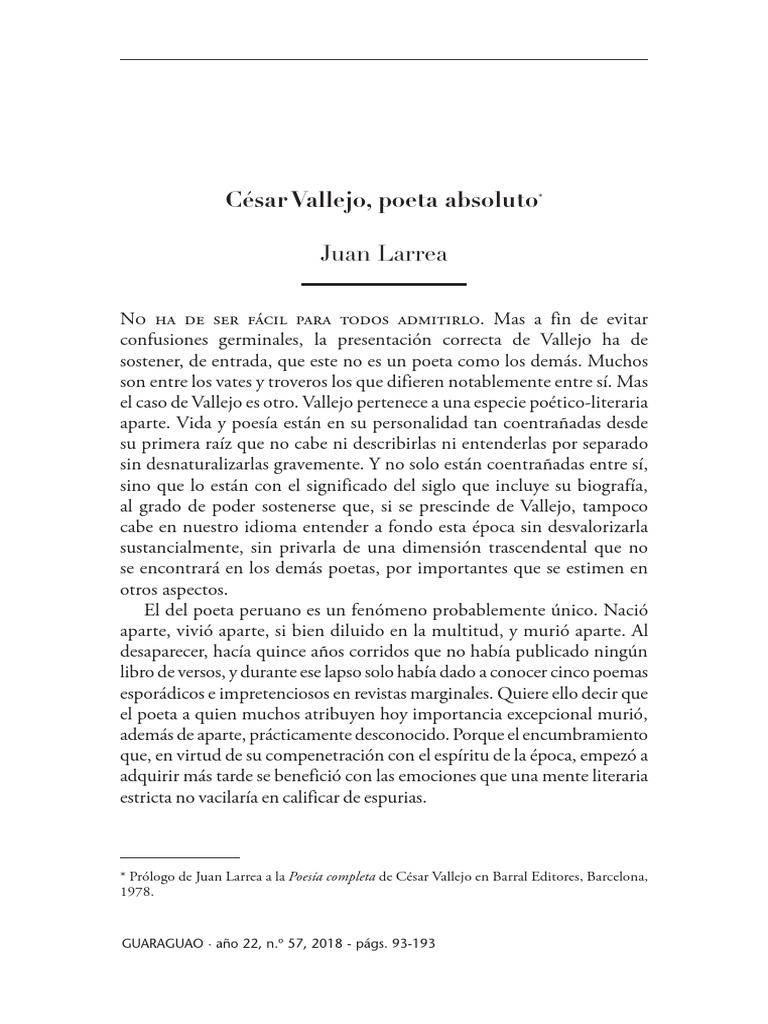 César Vallejo, poeta absoluto*

Juan Larrea

No ha de ser fácil para todos admitirlo. Mas a fin de evitar confusiones germinales, la presentación correcta de Vallejo ha de sostener, de entrada, que este no es un poeta como los demás. Muchos son entre los vates y troveros los que difieren notablemente entre sí. Mas el caso de Vallejo es otro. Vallejo pertenece a una especie poético-literaria aparte. Vida y poesía están en su personalidad tan coentrañadas desde su primera raíz que no cabe ni describirlas ni entenderlas por separado sin desnaturalizarlas gravemente. Y no solo están coentrañadas entre sí, sino que lo están con el significado del siglo que incluye su biografía, al grado de poder sostenerse que, si se prescinde de Vallejo, tampoco cabe en nuestro idioma entender a fondo esta época sin desvalorizarla sustancialmente, sin privarla de una dimensión trascendental que no se encontrará en los demás poetas, por importantes que se estimen en otros aspectos.

El del poeta peruano es un fenómeno probablemente único. Nació aparte, vivió aparte, si bien diluido en la multitud, y murió aparte. Al desaparecer, hacía quince años corridos que no había publicado ningún libro de versos, y durante ese lapso solo había dado a conocer cinco poemas esporádicos e impretenciosos en revistas marginales. Quiere ello decir que el poeta a quien muchos atribuyen hoy importancia excepcional murió, además de aparte, prácticamente desconocido. Porque el encumbramiento que, en virtud de su compenetración con el espíritu de la época, empezó a adquirir más tarde se benefició con las emociones que una mente literaria estricta no vacilaría en calificar de espurias.

* Prólogo de Juan Larrea a la Poesía completa de César Vallejo en Barral Editores, Barcelona, 1978.

GUARAGUAO · año 22, n.º 57, 2018 - págs. 93-193